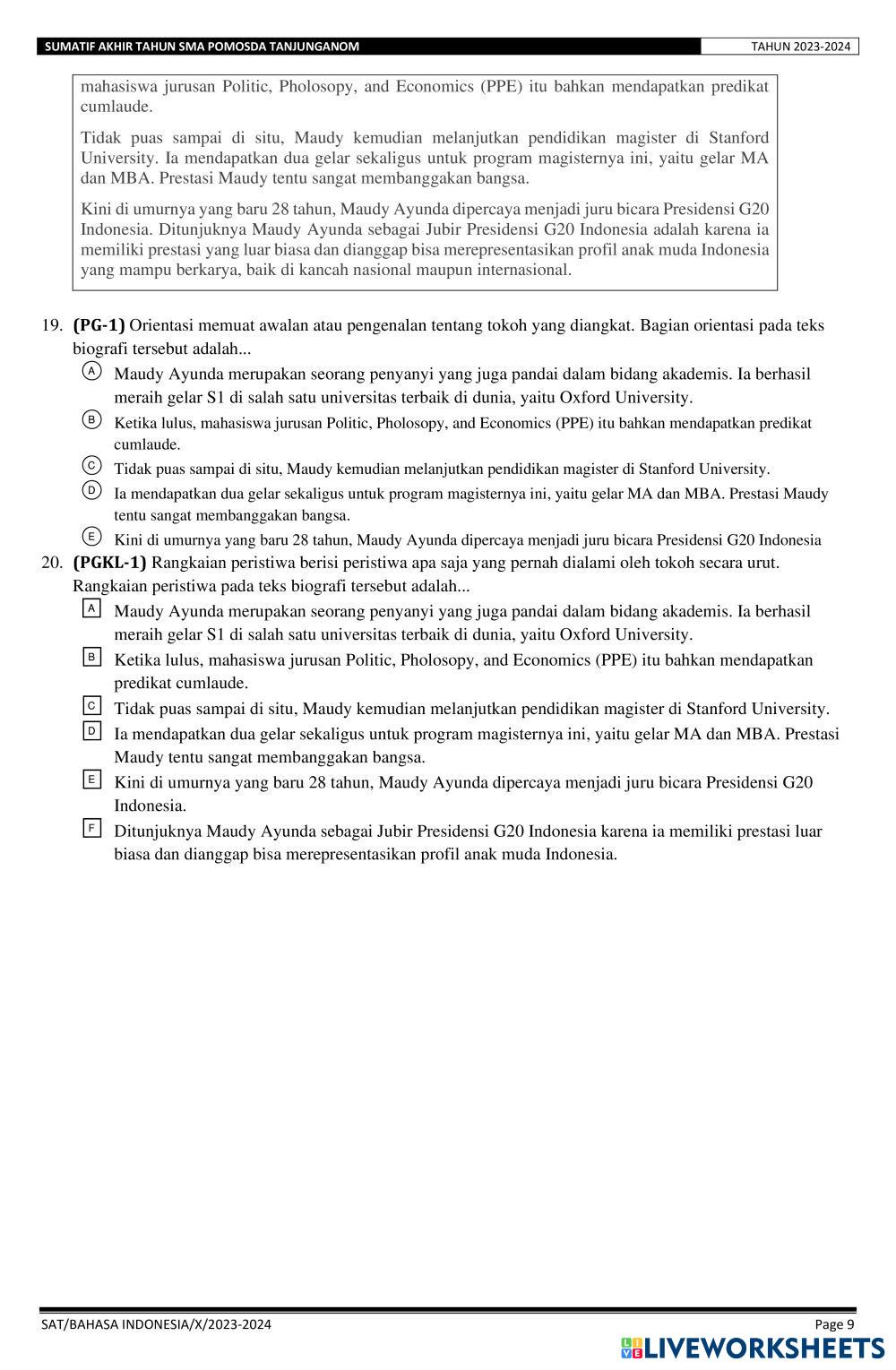 SUMATIF AKHIR TAHUN SMA POMOSDA TANJUNGANOM TAHUN 2023-2024

mahasiswa jurusan Politic, Pholosopy, and Economics (PPE) itu bahkan mendapatkan predikat cumlaude.

Tidak puas sampai di situ, Maudy kemudian melanjutkan pendidikan magister di Stanford University. Ia mendapatkan dua gelar sekaligus untuk program magisternya ini, yaitu gelar MA dan MBA. Prestasi Maudy tentu sangat membanggakan bangsa.

Kini di umurnya yang baru 28 tahun, Maudy Ayunda dipercaya menjadi juru bicara Presidensi G20 Indonesia. Ditunjuknya Maudy Ayunda sebagai Jubir Presidensi G20 Indonesia adalah karena ia memiliki prestasi yang luar biasa dan dianggap bisa merepresentasikan profil anak muda Indonesia yang mampu berkarya, baik di kancah nasional maupun internasional.

19. **(PG-1)** Orientasi memuat awalan atau pengenalan tentang tokoh yang diangkat. Bagian orientasi pada teks biografi tersebut adalah...
A Maudy Ayunda merupakan seorang penyanyi yang juga pandai dalam bidang akademis. Ia berhasil meraih gelar S1 di salah satu universitas terbaik di dunia, yaitu Oxford University.
B Ketika lulus, mahasiswa jurusan Politic, Pholosopy, and Economics (PPE) itu bahkan mendapatkan predikat cumlaude.
C Tidak puas sampai di situ, Maudy kemudian melanjutkan pendidikan magister di Stanford University.
D Ia mendapatkan dua gelar sekaligus untuk program magisternya ini, yaitu gelar MA dan MBA. Prestasi Maudy tentu sangat membanggakan bangsa.
E Kini di umurnya yang baru 28 tahun, Maudy Ayunda dipercaya menjadi juru bicara Presidensi G20 Indonesia

20. **(PGKL-1)** Rangkaian peristiwa berisi peristiwa apa saja yang pernah dialami oleh tokoh secara urut. Rangkaian peristiwa pada teks biografi tersebut adalah...
A Maudy Ayunda merupakan seorang penyanyi yang juga pandai dalam bidang akademis. Ia berhasil meraih gelar S1 di salah satu universitas terbaik di dunia, yaitu Oxford University.
B Ketika lulus, mahasiswa jurusan Politic, Pholosopy, and Economics (PPE) itu bahkan mendapatkan predikat cumlaude.
C Tidak puas sampai di situ, Maudy kemudian melanjutkan pendidikan magister di Stanford University.
D Ia mendapatkan dua gelar sekaligus untuk program magisternya ini, yaitu gelar MA dan MBA. Prestasi Maudy tentu sangat membanggakan bangsa.
E Kini di umurnya yang baru 28 tahun, Maudy Ayunda dipercaya menjadi juru bicara Presidensi G20 Indonesia.
F Ditunjuknya Maudy Ayunda sebagai Jubir Presidensi G20 Indonesia karena ia memiliki prestasi luar biasa dan dianggap bisa merepresentasikan profil anak muda Indonesia.

SAT/BAHASA INDONESIA/X/2023-2024 Page 9
LIVEWORKSHEETS